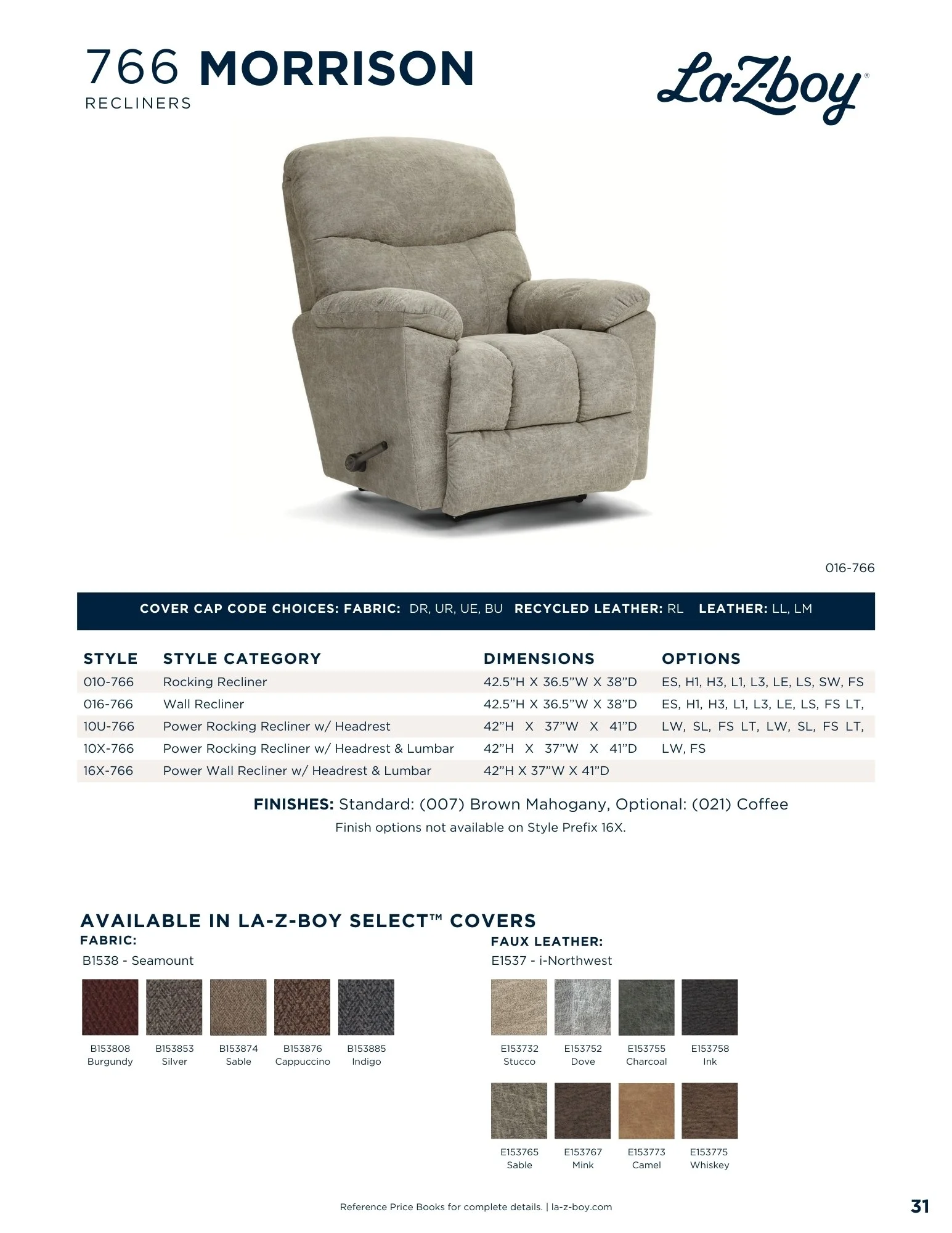 766 MORRISON
RECLINERS

La-Z-boy®

016-766

COVER CAP CODE CHOICES: FABRIC: DR, UR, UE, BU RECYCLED LEATHER: RL LEATHER: LL, LM

| STYLE | STYLE CATEGORY | DIMENSIONS | OPTIONS |
|---|---|---|---|
| 010-766 | Rocking Recliner | 42.5"H X 36.5"W X 38"D | ES, H1, H3, L1, L3, LE, LS, SW, FS |
| 016-766 | Wall Recliner | 42.5"H X 36.5"W X 38"D | ES, H1, H3, L1, L3, LE, LS, FS LT, |
| 10U-766 | Power Rocking Recliner w/ Headrest | 42"H X 37"W X 41"D | LW, SL, FS LT, LW, SL, FS LT, |
| 10X-766 | Power Rocking Recliner w/ Headrest & Lumbar | 42"H X 37"W X 41"D | LW, FS |
| 16X-766 | Power Wall Recliner w/ Headrest & Lumbar | 42"H X 37"W X 41"D | |

FINISHES: Standard: (007) Brown Mahogany, Optional: (021) Coffee
Finish options not available on Style Prefix 16X.

AVAILABLE IN LA-Z-BOY SELECT™ COVERS
FABRIC:
B1538 - Seamount

B153808
Burgundy
B153853
Silver
B153874
Sable
B153876
Cappuccino
B153885
Indigo

FAUX LEATHER:
E1537 - i-Northwest

E153732
Stucco
E153752
Dove
E153755
Charcoal
E153758
Ink
E153765
Sable
E153767
Mink
E153773
Camel
E153775
Whiskey

Reference Price Books for complete details. | la-z-boy.com

31